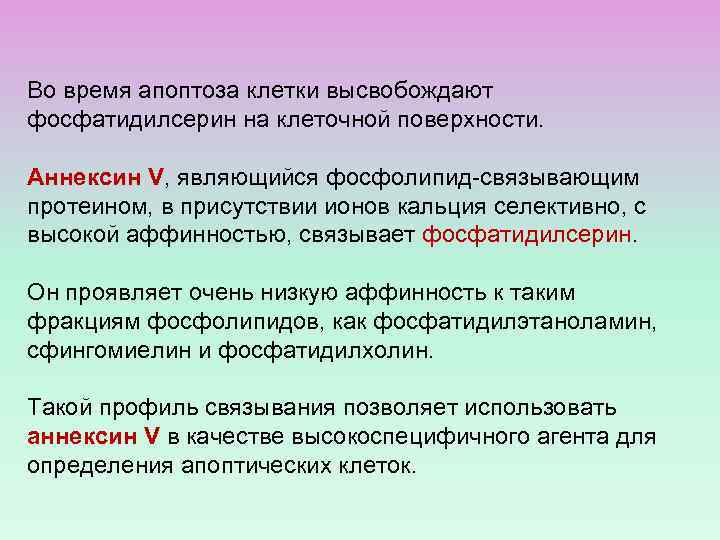 Во время апоптоза клетки высвобождают фосфатидилсерин на клеточной поверхности.

Аннексин V, являющийся фосфолипид-связывающим протеином, в присутствии ионов кальция селективно, с высокой аффинностью, связывает фосфатидилсерин.

Он проявляет очень низкую аффинность к таким фракциям фосфолипидов, как фосфатидилэтаноламин, сфингомиелин и фосфатидилхолин.

Такой профиль связывания позволяет использовать аннексин V в качестве высокоспецифичного агента для определения апоптических клеток.